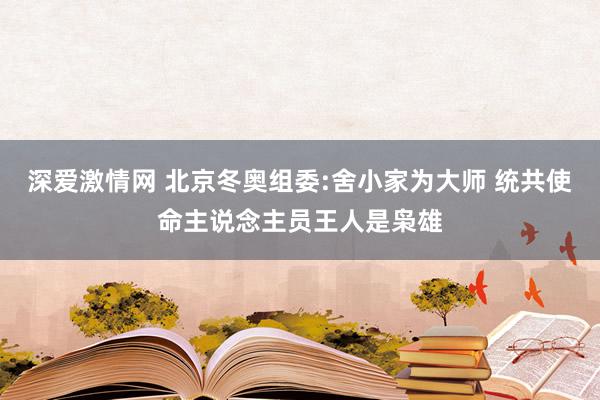 深爱激情网 北京冬奥组委:舍小家为大师 统共使命主说念主员王人是枭雄